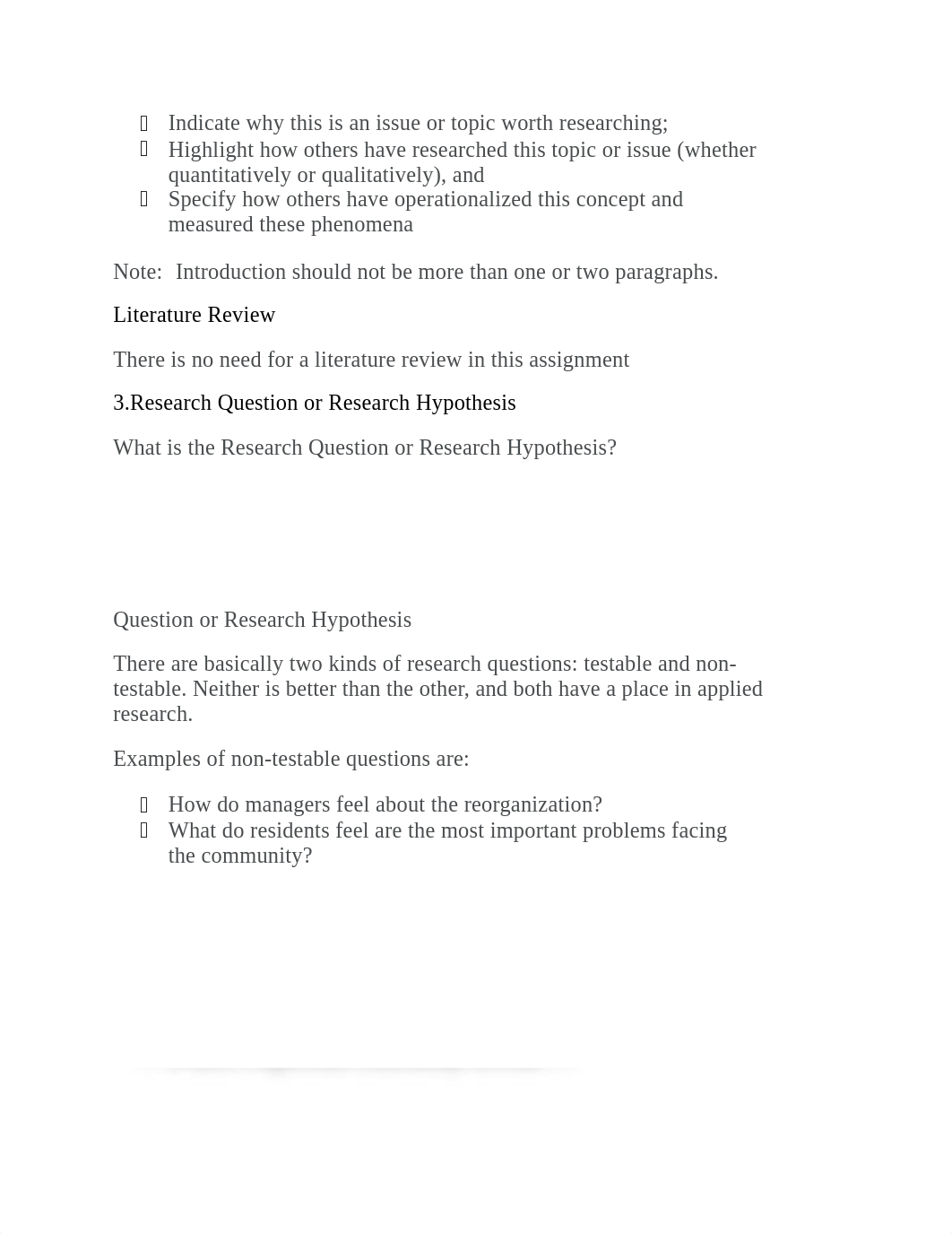 - Indicate why this is an issue or topic worth researching;
- Highlight how others have researched this topic or issue (whether quantitatively or qualitatively), and
- Specify how others have operationalized this concept and measured these phenomena

Note: Introduction should not be more than one or two paragraphs.

Literature Review

There is no need for a literature review in this assignment

3.Research Question or Research Hypothesis

What is the Research Question or Research Hypothesis?

Question or Research Hypothesis

There are basically two kinds of research questions: testable and non-testable. Neither is better than the other, and both have a place in applied research.

Examples of non-testable questions are:

- How do managers feel about the reorganization?
- What do residents feel are the most important problems facing the community?